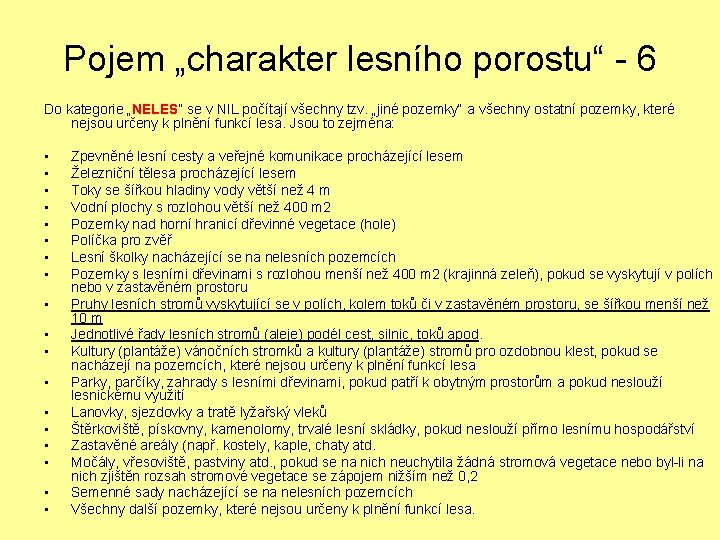 Pojem „charakter lesního porostu“ - 6

Do kategorie „NELES“ se v NIL počítají všechny tzv. „jiné pozemky“ a všechny ostatní pozemky, které nejsou určeny k plnění funkcí lesa. Jsou to zejména:

• Zpevněné lesní cesty a veřejné komunikace procházející lesem
• Železniční tělesa procházející lesem
• Toky se šířkou hladiny vody větší než 4 m
• Vodní plochy s rozlohou větší než 400 m2
• Pozemky nad horní hranicí dřevinné vegetace (hole)
• Políčka pro zvěř
• Lesní školky nacházející se na nelesních pozemcích
• Pozemky s lesními dřevinami s rozlohou menší než 400 m2 (krajinná zeleň), pokud se vyskytují v polích nebo v zastavěném prostoru
• Pruhy lesních stromů vyskytující se v polích, kolem toků či v zastavěném prostoru, se šířkou menší než 10 m
• Jednotlivé řady lesních stromů (aleje) podél cest, silnic, toků apod.
• Kultury (plantáže) vánočních stromků a kultury (plantáže) stromů pro ozdobnou klest, pokud se nacházejí na pozemcích, které nejsou určeny k plnění funkcí lesa
• Parky, parčíky, zahrady s lesními dřevinami, pokud patří k obytným prostorům a pokud neslouží lesnickému využití
• Lanovky, sjezdovky a tratě lyžařský vleků
• Štěrkoviště, pískovny, kamenolomy, trvalé lesní skládky, pokud neslouží přímo lesnímu hospodářství
• Zastavěné areály (např. kostely, kaple, chaty atd.
• Močály, vřesoviště, pastviny atd., pokud se na nich neuchytila žádná stromová vegetace nebo byl-li na nich zjištěn rozsah stromové vegetace se zápojem nižším než 0,2
• Semenné sady nacházející se na nelesních pozemcích
• Všechny další pozemky, které nejsou určeny k plnění funkcí lesa.